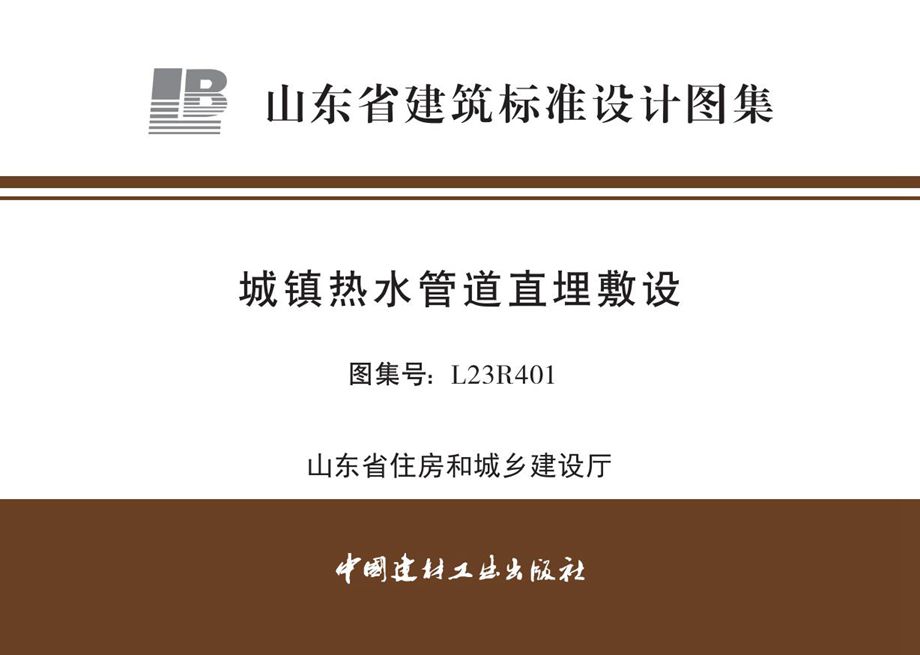 LB 山东省建筑标准设计图集

城镇热水管道直埋敷设

图集号：L23R401

山东省住房和城乡建设厅

中国建材工业出版社